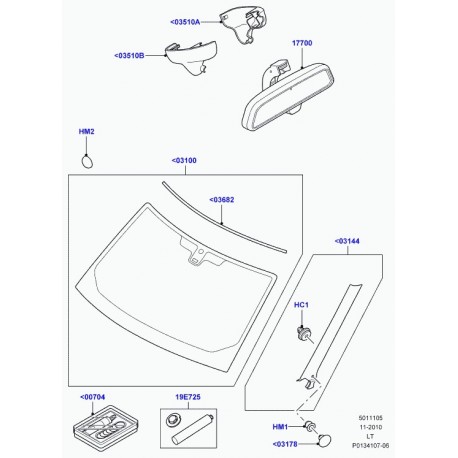 <03510A

<03510B

17700

HM2

<03100

<03682

<03144

HC1

<00704

19E725

HM1

<03178

5011105
11-2010
LT
P0134107-06